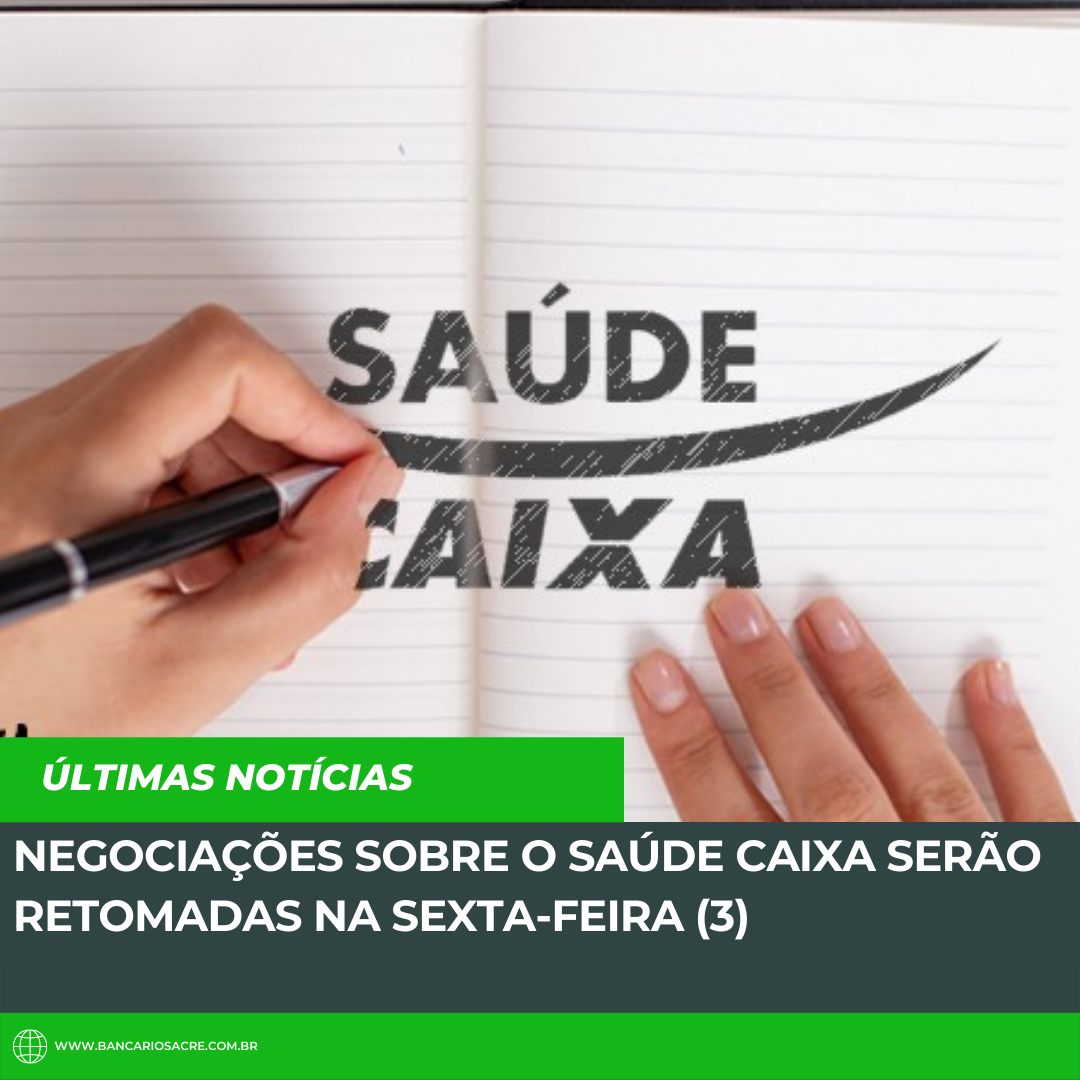 SAÚDE
CAIXA

ÚLTIMAS NOTÍCIAS

NEGOCIAÇÕES SOBRE O SAÚDE CAIXA SERÃO RETOMADAS NA SEXTA-FEIRA (3)

WWW.BANCARIOSACRE.COM.BR